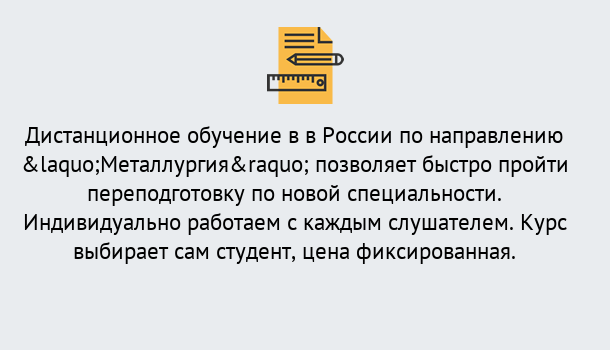 Дистанционное обучение в в России по направлению &laquo;Металлургия&raquo; позволяет быстро пройти переподготовку по новой специальности. Индивидуально работаем с каждым слушателем. Курс выбирает сам студент, цена фиксированная.